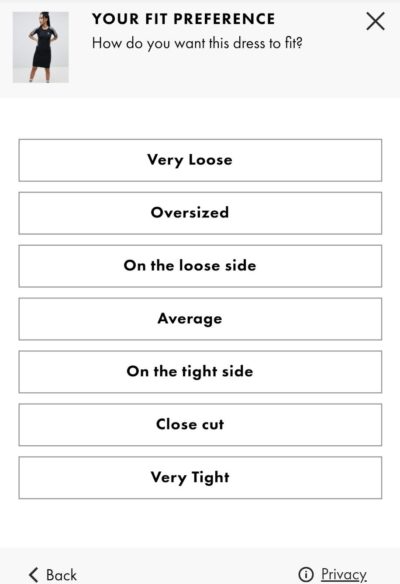 YOUR FIT PREFERENCE
How do you want this dress to fit?

Very Loose

Oversized

On the loose side

Average

On the tight side

Close cut

Very Tight

Back

Privacy